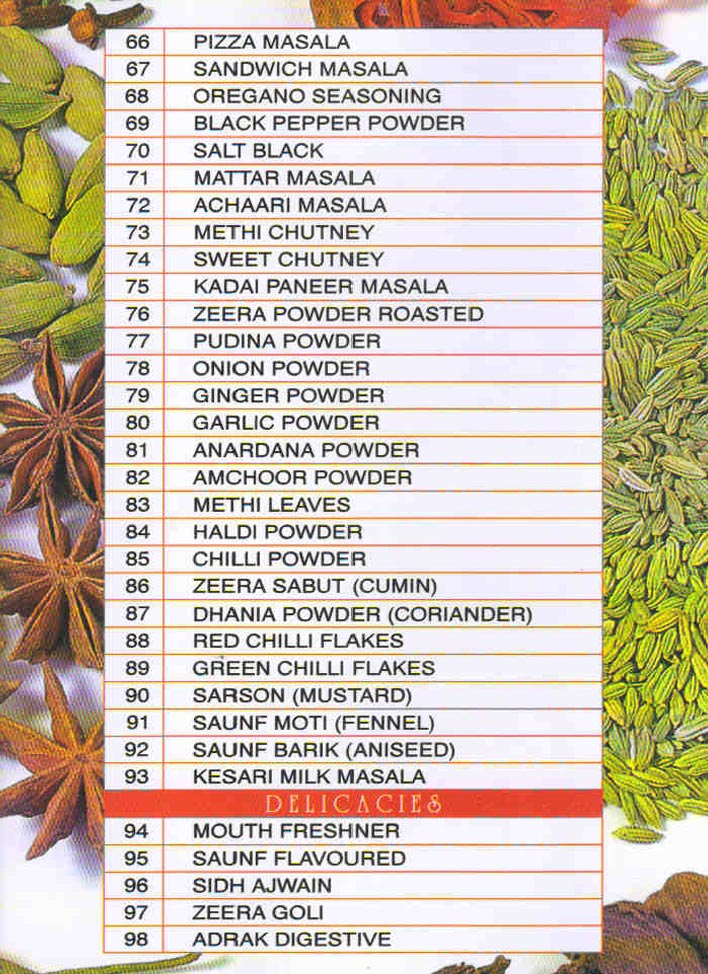 | 66 | PIZZA MASALA |
|---|---|
| 67 | SANDWICH MASALA |
| 68 | OREGANO SEASONING |
| 69 | BLACK PEPPER POWDER |
| 70 | SALT BLACK |
| 71 | MATTAR MASALA |
| 72 | ACHAARI MASALA |
| 73 | METHI CHUTNEY |
| 74 | SWEET CHUTNEY |
| 75 | KADAI PANEER MASALA |
| 76 | ZEERA POWDER ROASTED |
| 77 | PUDINA POWDER |
| 78 | ONION POWDER |
| 79 | GINGER POWDER |
| 80 | GARLIC POWDER |
| 81 | ANARDANA POWDER |
| 82 | AMCHOOR POWDER |
| 83 | METHI LEAVES |
| 84 | HALDI POWDER |
| 85 | CHILLI POWDER |
| 86 | ZEERA SABUT (CUMIN) |
| 87 | DHANIA POWDER (CORIANDER) |
| 88 | RED CHILLI FLAKES |
| 89 | GREEN CHILLI FLAKES |
| 90 | SARSON (MUSTARD) |
| 91 | SAUNF MOTI (FENNEL) |
| 92 | SAUNF BARIK (ANISEED) |
| 93 | KESARI MILK MASALA |
| DELICACIES | |
| 94 | MOUTH FRESHNER |
| 95 | SAUNF FLAVOURED |
| 96 | SIDH AJWAIN |
| 97 | ZEERA GOLI |
| 98 | ADRAK DIGESTIVE |